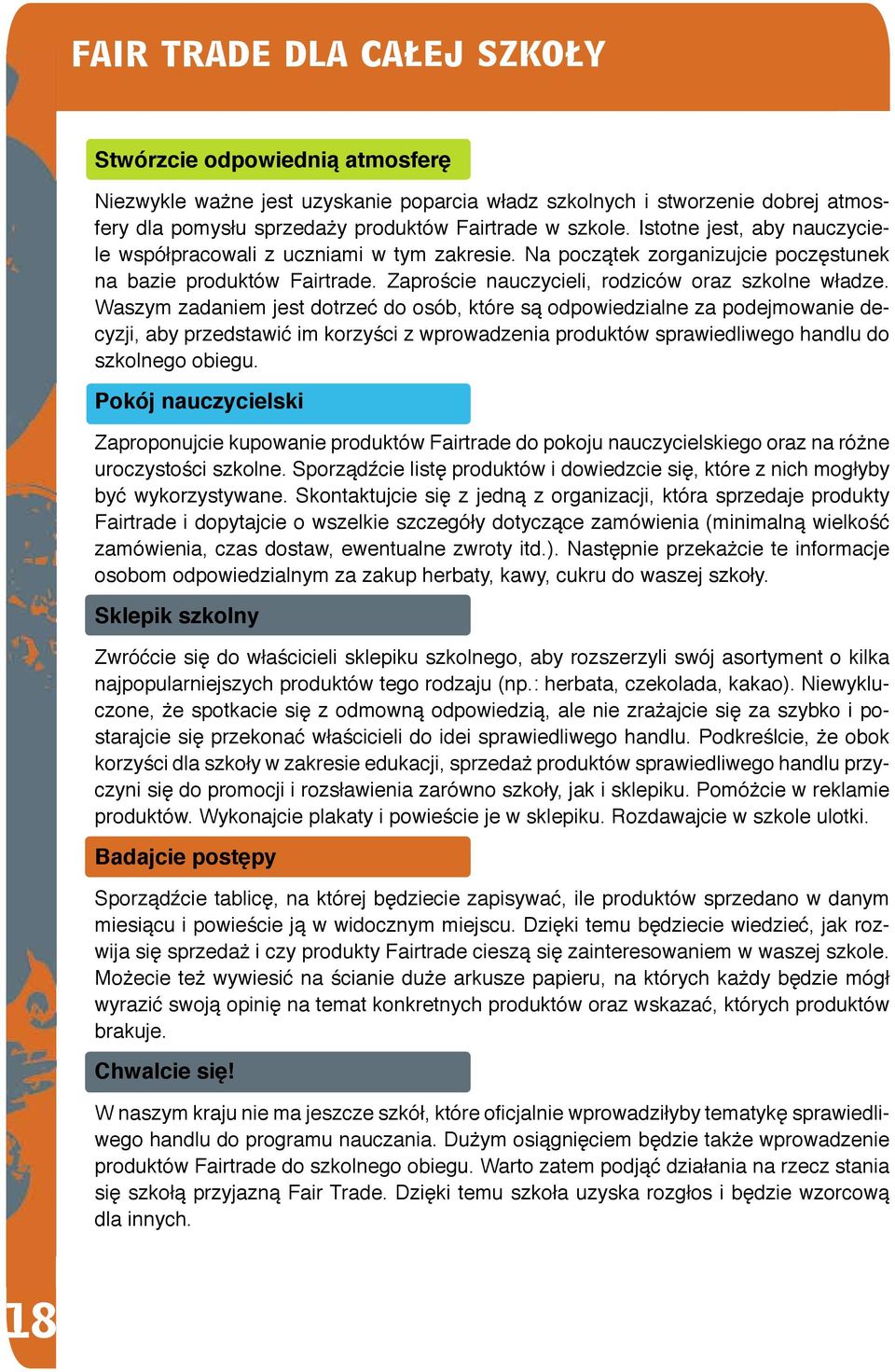 FAIR TRADE DLA CAŁEJ SZKOŁY

Stwórzcie odpowiednią atmosferę

Niezwykle ważne jest uzyskanie poparcia władz szkolnych i stworzenie dobrej atmosfery dla pomysłu sprzedaży produktów Fairtrade w szkole. Istotne jest, aby nauczyciele współpracowali z uczniami w tym zakresie. Na początek zorganizujcie poczęstunek na bazie produktów Fairtrade. Zaproście nauczycieli, rodziców oraz szkolne władze. Waszym zadaniem jest dotrzeć do osób, które są odpowiedzialne za podejmowanie decyzji, aby przedstawić im korzyści z wprowadzenia produktów sprawiedliwego handlu do szkolnego obiegu.

Pokój nauczycielski

Zaproponujcie kupowanie produktów Fairtrade do pokoju nauczycielskiego oraz na różne uroczystości szkolne. Sporządźcie listę produktów i dowiedzcie się, które z nich mogłyby być wykorzystywane. Skontaktujcie się z jedną z organizacji, która sprzedaje produkty Fairtrade i dopytajcie o wszelkie szczegóły dotyczące zamówienia (minimalną wielkość zamówienia, czas dostaw, ewentualne zwroty itd.). Następnie przekażcie te informacje osobom odpowiedzialnym za zakup herbaty, kawy, cukru do waszej szkoły.

Sklepik szkolny

Zwróćcie się do właścicieli sklepiku szkolnego, aby rozszerzyli swój asortyment o kilka najpopularniejszych produktów tego rodzaju (np.: herbata, czekolada, kakao). Niewykluczone, że spotkacie się z odmowną odpowiedzią, ale nie zrażajcie się za szybko i postarajcie się przekonać właścicieli do idei sprawiedliwego handlu. Podkreślcie, że obok korzyści dla szkoły w zakresie edukacji, sprzedaż produktów sprawiedliwego handlu przyczyni się do promocji i rozsławienia zarówno szkoły, jak i sklepiku. Pomóżcie w reklamie produktów. Wykonajcie plakaty i powieście je w sklepiku. Rozdawajcie w szkole ulotki.

Badajcie postępy

Sporządźcie tablicę, na której będziecie zapisywać, ile produktów sprzedano w danym miesiącu i powieście ją w widocznym miejscu. Dzięki temu będziecie wiedzieć, jak rozwija się sprzedaż i czy produkty Fairtrade cieszą się zainteresowaniem w waszej szkole. Możecie też wywiesić na ścianie duże arkusze papieru, na których każdy będzie mógł wyrazić swoją opinię na temat konkretnych produktów oraz wskazać, których produktów brakuje.

Chwalcie się!

W naszym kraju nie ma jeszcze szkół, które oficjalnie wprowadziłyby tematykę sprawiedliwego handlu do programu nauczania. Dużym osiągnięciem będzie także wprowadzenie produktów Fairtrade do szkolnego obiegu. Warto zatem podjąć działania na rzecz stania się szkołą przyjazną Fair Trade. Dzięki temu szkoła uzyska rozgłos i będzie wzorcową dla innych.

18